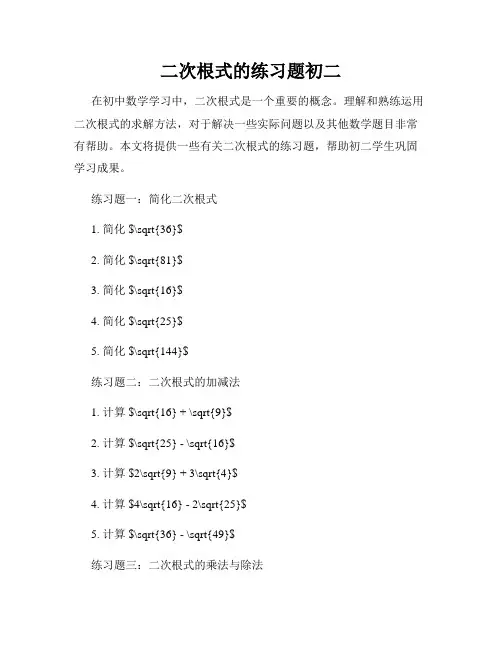 二次根式的练习题初二

在初中数学学习中，二次根式是一个重要的概念。理解和熟练运用二次根式的求解方法，对于解决一些实际问题以及其他数学题目非常有帮助。本文将提供一些有关二次根式的练习题，帮助初二学生巩固学习成果。

练习题一：简化二次根式

1. 简化 $\sqrt{36}$

2. 简化 $\sqrt{81}$

3. 简化 $\sqrt{16}$

4. 简化 $\sqrt{25}$

5. 简化 $\sqrt{144}$

练习题二：二次根式的加减法

1. 计算 $\sqrt{16} + \sqrt{9}$

2. 计算 $\sqrt{25} - \sqrt{16}$

3. 计算 $2\sqrt{9} + 3\sqrt{4}$

4. 计算 $4\sqrt{16} - 2\sqrt{25}$

5. 计算 $\sqrt{36} - \sqrt{49}$

练习题三：二次根式的乘法与除法